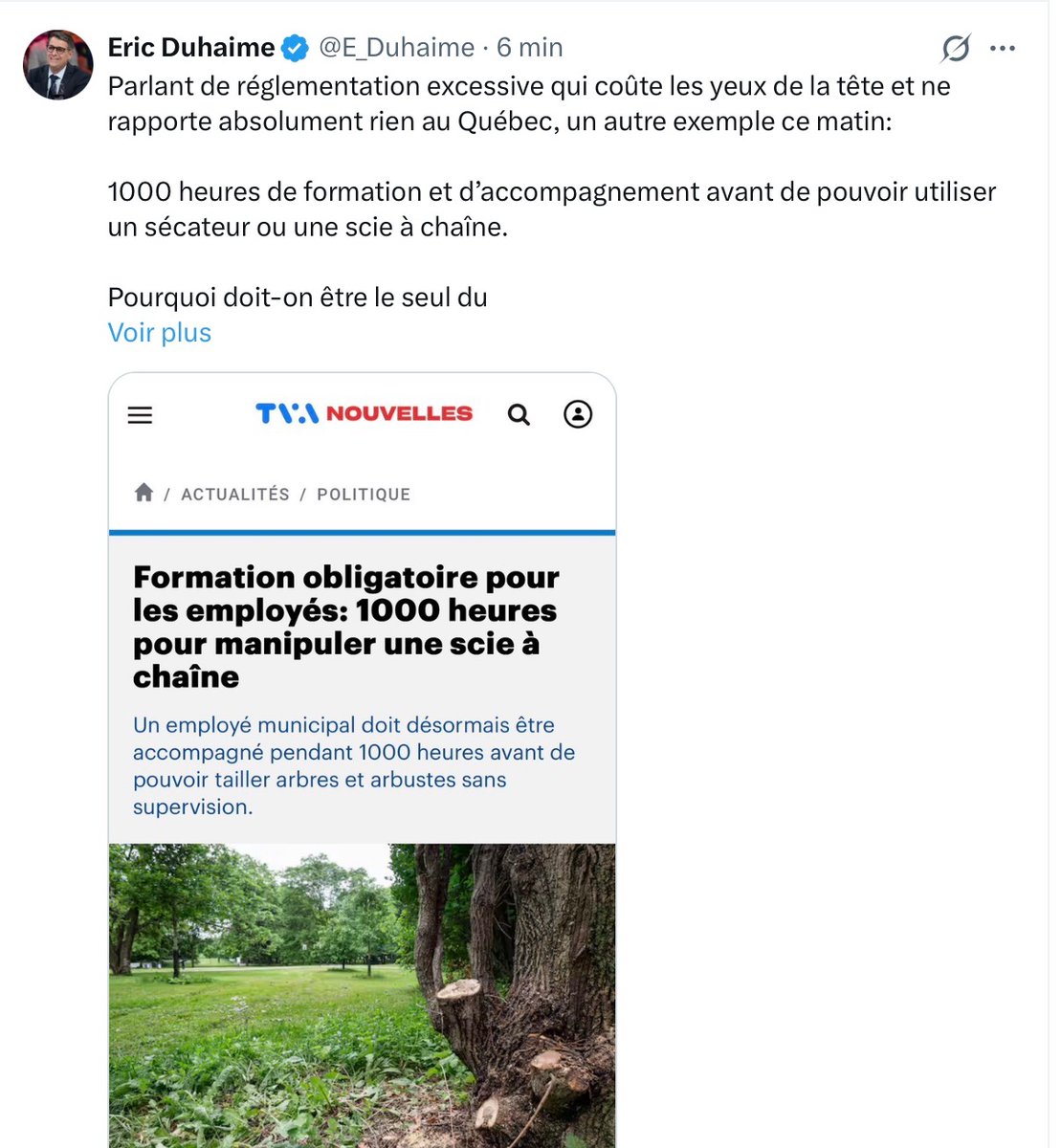 Eric Duhaime @E_Duhaime · 6 min

Parlant de réglementation excessive qui coûte les yeux de la tête et ne rapporte absolument rien au Québec, un autre exemple ce matin:

1000 heures de formation et d'accompagnement avant de pouvoir utiliser un sécateur ou une scie à chaîne.

Pourquoi doit-on être le seul du
Voir plus

TVA NOUVELLES

/ ACTUALITÉS / POLITIQUE

Formation obligatoire pour les employés: 1000 heures pour manipuler une scie à chaîne

Un employé municipal doit désormais être accompagné pendant 1000 heures avant de pouvoir tailler arbres et arbustes sans supervision.